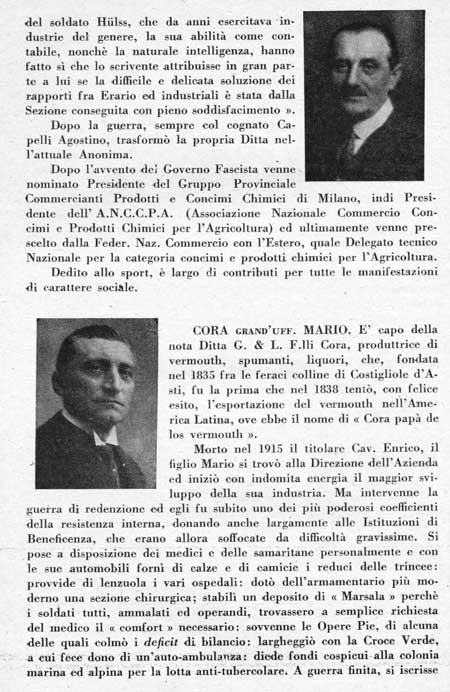 del soldato Hülss, che da anni esercitava industrie del genere, la sua abilità come contabile, nonchè la naturale intelligenza, hanno fatto sì che lo scrivente attribuisse in gran parte a lui se la difficile e delicata soluzione dei rapporti fra Erario ed industriali è stata dalla Sezione conseguita con pieno soddisfacimento ».

Dopo la guerra, sempre col cognato Capelli Agostino, trasformò la propria Ditta nell'attuale Anonima.

Dopo l'avvento del Governo Fascista venne nominato Presidente del Gruppo Provinciale Commercianti Prodotti e Concimi Chimici di Milano, indi Presidente dell'A.N.C.C.P.A. (Associazione Nazionale Commercio Concimi e Prodotti Chimici per l'Agricoltura) ed ultimamente venne prescelto dalla Feder. Naz. Commercio con l'Estero, quale Delegato tecnico Nazionale per la categoria concimi e prodotti chimici per l'Agricoltura.

Dedito allo sport, è largo di contributi per tutte le manifestazioni di carattere sociale.

CORA GRAND'UFF. MARIO. E' capo della nota Ditta G. & L. F.lli Cora, produttrice di vermouth, spumanti, liquori, che, fondata nel 1835 fra le feraci colline di Costigliole d'Asti, fu la prima che nel 1838 tentò, con felice esito, l'esportazione del vermouth nell'America Latina, ove ebbe il nome di « Cora papà de los vermouth ».

Morto nel 1915 il titolare Cav. Enrico, il figlio Mario si trovò alla Direzione dell'Azienda ed iniziò con indomita energia il maggior sviluppo della sua industria. Ma intervenne la guerra di redenzione ed egli fu subito uno dei più poderosi coefficienti della resistenza interna, donando anche largamente alle Istituzioni di Beneficenza, che erano allora soffocate da difficoltà gravissime. Si pose a disposizione dei medici e delle samaritane personalmente e con le sue automobili fornì di calze e di camicie i reduci delle trincee: provvide di lenzuola i vari ospedali: dotò dell'armamentario più moderno una sezione chirurgica; stabilì un deposito di « Marsala » perchè i soldati tutti, ammalati ed operandi, trovassero a semplice richiesta del medico il « comfort » necessario: sovvenne le Opere Pie, di alcuna delle quali colmò i deficit di bilancio: largheggiò con la Croce Verde, a cui fece dono di un'auto-ambulanza: diede fondi cospicui alla colonia marina ed alpina per la lotta anti-tubercolare. A guerra finita, si iscrisse